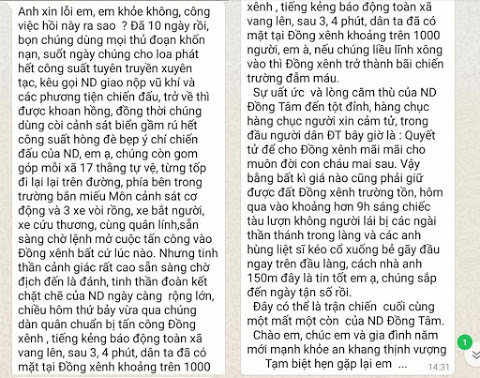 Anh xin lỗi em, em khỏe không, công việc hồi này ra sao ? Đã 10 ngày rồi, bọn chúng dùng mọi thủ đoạn khốn nạn, suốt ngày chúng cho loa phát hết công suất tuyên truyền xuyên tạc, kêu gọi ND giao nộp vũ khí và các phương tiện chiến đấu, trở về thì được khoan hồng, đồng thời chúng dùng còi cảnh sát biển gầm rú hết công suất hòng đè bẹp ý chí chiến đấu của ND, em ạ, chúng còn gom góp mỗi xã 17 thằng tự vệ, từng tốp đi lại lại trên đường, phía bên trong trường bắn miếu Môn cảnh sát cơ động và 3 xe vòi rồng, xe bắt người, xe cứu thương, cùng quân lính,sẵn sàng chờ lệnh mở cuộc tấn công vào Đồng xênh bất cứ lúc nào. Nhưng tinh thần cảnh giác rất cao sẵn sàng chờ địch đến là đánh, tinh thần đoàn kết chặt chẽ của ND ngày càng rộng lớn, chiều hôm thứ bảy vừa qua chúng dàn quân chuẩn bị tấn công Đồng xênh , tiếng kẻng báo động toàn xã vang lên, sau 3, 4 phút, dân ta đã có mặt tại Đồng xênh khoảng trên 1000

xênh , tiếng kẻng báo động toàn xã vang lên, sau 3, 4 phút, dân ta đã có mặt tại Đồng xênh khoảng trên 1000 người, em à, nếu chúng liều lĩnh xông vào thì Đồng xênh trở thành bãi chiến trường đẫm máu.

Sự uất ức và lòng căm thù của ND Đồng Tâm đến tột đỉnh, hàng chục hàng chục người xin cảm tử, trong đầu người dân ĐT bây giờ là : Quyết tử để cho Đồng xênh mãi mãi cho muôn đời con cháu mai sau. Vậy bằng bất kì giá nào cũng phải giữ được đất Đồng xênh trường tồn, hôm qua vào khoảng hơn 9h sáng chiếc tàu lượn không người lái bị các ngài thần thánh trong làng và các anh hùng liệt sĩ kéo cổ xuống bẻ gãy đầu ngay trên đầu làng, cách nhà anh 150m đây là tin tốt em ạ, chúng sắp đến ngày tận số rồi.

Đây có thể là trận chiến cuối cùng một mất một còn của ND Đồng Tâm.

Chào em, chúc em và gia đình năm mới mạnh khỏe an khang thịnh vượng

Tạm biệt hẹn gặp lại em ...

14:31

1